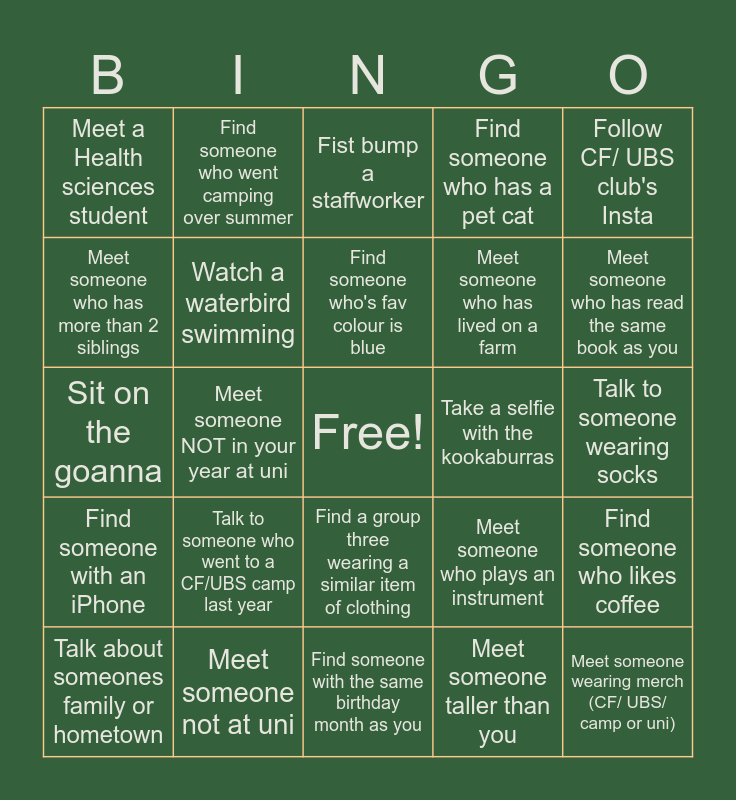 | B | I | N | G | O |
|---|---|---|---|---|
| Meet a Health sciences student | Find someone who went camping over summer | Fist bump a staffworker | Find someone who has a pet cat | Follow CF/ UBS club's Insta |
| Meet someone who has more than 2 siblings | Watch a waterbird swimming | Find someone who's fav colour is blue | Meet someone who has lived on a farm | Meet someone who has read the same book as you |
| Sit on the goanna | Meet someone NOT in your year at uni | Free! | Take a selfie with the kookaburras | Talk to someone wearing socks |
| Find someone with an iPhone | Talk to someone who went to a CF/UBS camp last year | Find a group three wearing a similar item of clothing | Meet someone who plays an instrument | Find someone who likes coffee |
| Talk about someones family or hometown | Meet someone not at uni | Find someone with the same birthday month as you | Meet someone taller than you | Meet someone wearing merch (CF/ UBS/ camp or uni) |